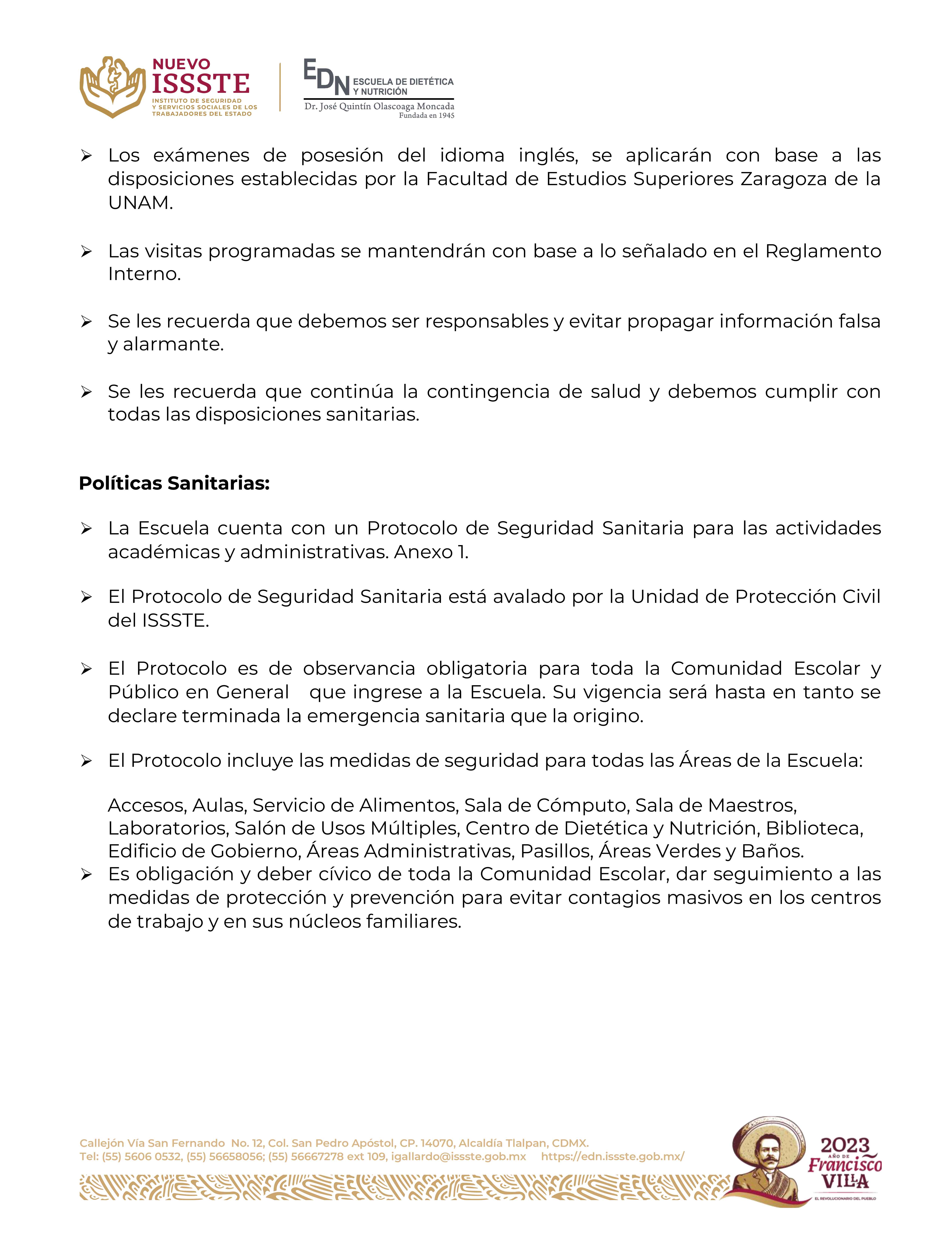 NUEVO ISSSTE
INSTITUTO DE SEGURIDAD Y SERVICIOS SOCIALES DE LOS TRABAJADORES DEL ESTADO

EDN ESCUELA DE DIETÉTICA Y NUTRICIÓN
Dr. José Quintín Olascoaga Moncada
Fundada en 1945

➢ Los exámenes de posesión del idioma inglés, se aplicarán con base a las disposiciones establecidas por la Facultad de Estudios Superiores Zaragoza de la UNAM.

➢ Las visitas programadas se mantendrán con base a lo señalado en el Reglamento Interno.

➢ Se les recuerda que debemos ser responsables y evitar propagar información falsa y alarmante.

➢ Se les recuerda que continúa la contingencia de salud y debemos cumplir con todas las disposiciones sanitarias.

Políticas Sanitarias:

➢ La Escuela cuenta con un Protocolo de Seguridad Sanitaria para las actividades académicas y administrativas. Anexo 1.

➢ El Protocolo de Seguridad Sanitaria está avalado por la Unidad de Protección Civil del ISSSTE.

➢ El Protocolo es de observancia obligatoria para toda la Comunidad Escolar y Público en General que ingrese a la Escuela. Su vigencia será hasta en tanto se declare terminada la emergencia sanitaria que la origino.

➢ El Protocolo incluye las medidas de seguridad para todas las Áreas de la Escuela:

Accesos, Aulas, Servicio de Alimentos, Sala de Cómputo, Sala de Maestros, Laboratorios, Salón de Usos Múltiples, Centro de Dietética y Nutrición, Biblioteca, Edificio de Gobierno, Áreas Administrativas, Pasillos, Áreas Verdes y Baños.

➢ Es obligación y deber cívico de toda la Comunidad Escolar, dar seguimiento a las medidas de protección y prevención para evitar contagios masivos en los centros de trabajo y en sus núcleos familiares.

Callejón Vía San Fernando No. 12, Col. San Pedro Apóstol, CP. 14070, Alcaldía Tlalpan, CDMX.
Tel: (55) 5606 0532, (55) 56658056; (55) 56667278 ext 109, igallardo@issste.gob.mx https://edn.issste.gob.mx/

2023 AÑO DE Francisco VILLA
EL REVOLUCIONARIO DEL PUEBLO